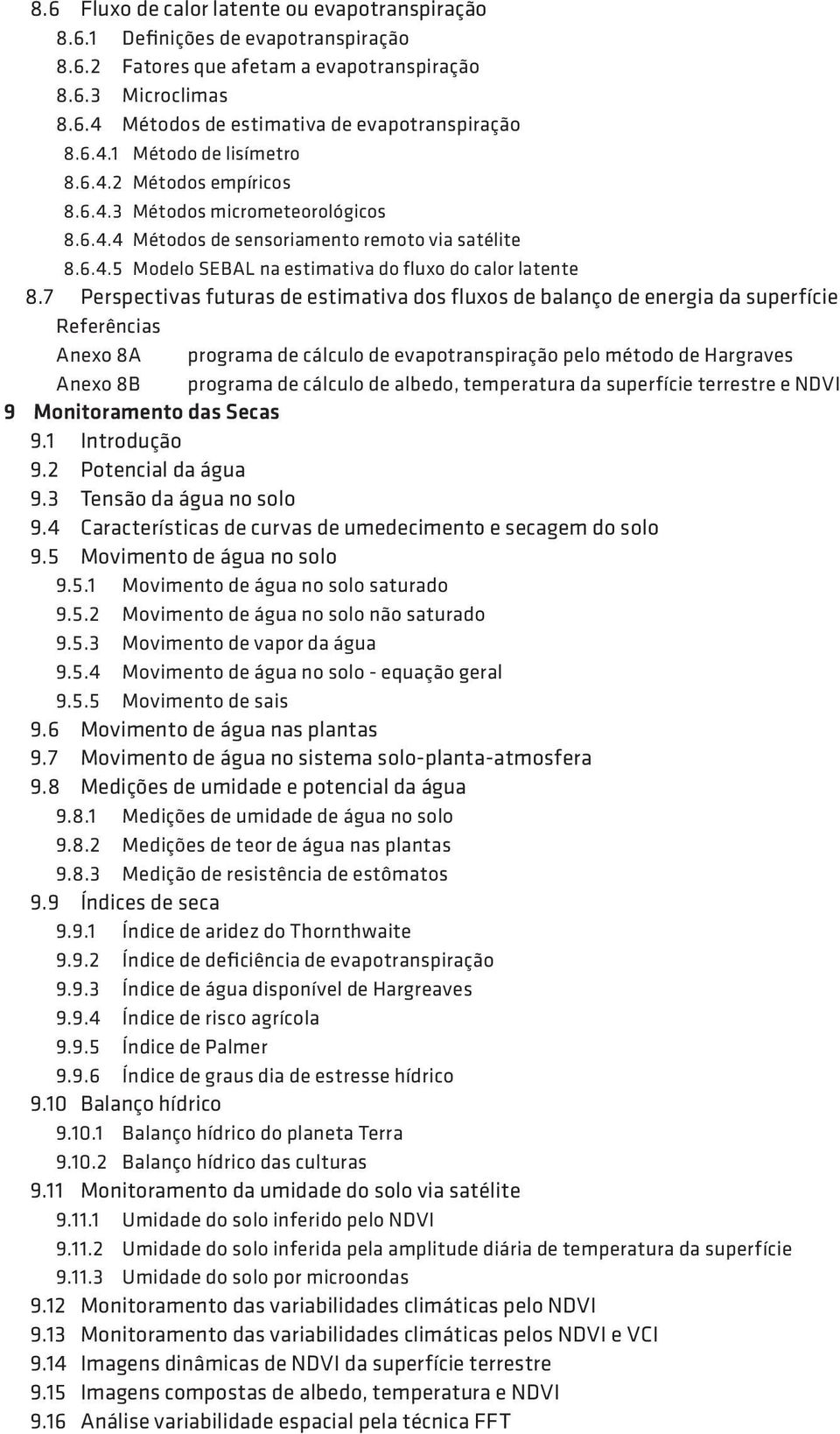 8.6 Fluxo de calor latente ou evapotranspiração
8.6.1 Definições de evapotranspiração
8.6.2 Fatores que afetam a evapotranspiração
8.6.3 Microclimas
8.6.4 Métodos de estimativa de evapotranspiração
8.6.4.1 Método de lisímetro
8.6.4.2 Métodos empíricos
8.6.4.3 Métodos micrometeorológicos
8.6.4.4 Métodos de sensoriamento remoto via satélite
8.6.4.5 Modelo SEBAL na estimativa do fluxo do calor latente
8.7 Perspectivas futuras de estimativa dos fluxos de balanço de energia da superfície
Referências
Anexo 8A programa de cálculo de evapotranspiração pelo método de Hargraves
Anexo 8B programa de cálculo de albedo, temperatura da superfície terrestre e NDVI
9 Monitoramento das Secas
9.1 Introdução
9.2 Potencial da água
9.3 Tensão da água no solo
9.4 Características de curvas de umedecimento e secagem do solo
9.5 Movimento de água no solo
9.5.1 Movimento de água no solo saturado
9.5.2 Movimento de água no solo não saturado
9.5.3 Movimento de vapor da água
9.5.4 Movimento de água no solo - equação geral
9.5.5 Movimento de sais
9.6 Movimento de água nas plantas
9.7 Movimento de água no sistema solo-planta-atmosfera
9.8 Medições de umidade e potencial da água
9.8.1 Medições de umidade de água no solo
9.8.2 Medições de teor de água nas plantas
9.8.3 Medição de resistência de estômatos
9.9 Índices de seca
9.9.1 Índice de aridez do Thornthwaite
9.9.2 Índice de deficiência de evapotranspiração
9.9.3 Índice de água disponível de Hargreaves
9.9.4 Índice de risco agrícola
9.9.5 Índice de Palmer
9.9.6 Índice de graus dia de estresse hídrico
9.10 Balanço hídrico
9.10.1 Balanço hídrico do planeta Terra
9.10.2 Balanço hídrico das culturas
9.11 Monitoramento da umidade do solo via satélite
9.11.1 Umidade do solo inferido pelo NDVI
9.11.2 Umidade do solo inferida pela amplitude diária de temperatura da superfície
9.11.3 Umidade do solo por microondas
9.12 Monitoramento das variabilidades climáticas pelo NDVI
9.13 Monitoramento das variabilidades climáticas pelos NDVI e VCI
9.14 Imagens dinâmicas de NDVI da superfície terrestre
9.15 Imagens compostas de albedo, temperatura e NDVI
9.16 Análise variabilidade espacial pela técnica FFT